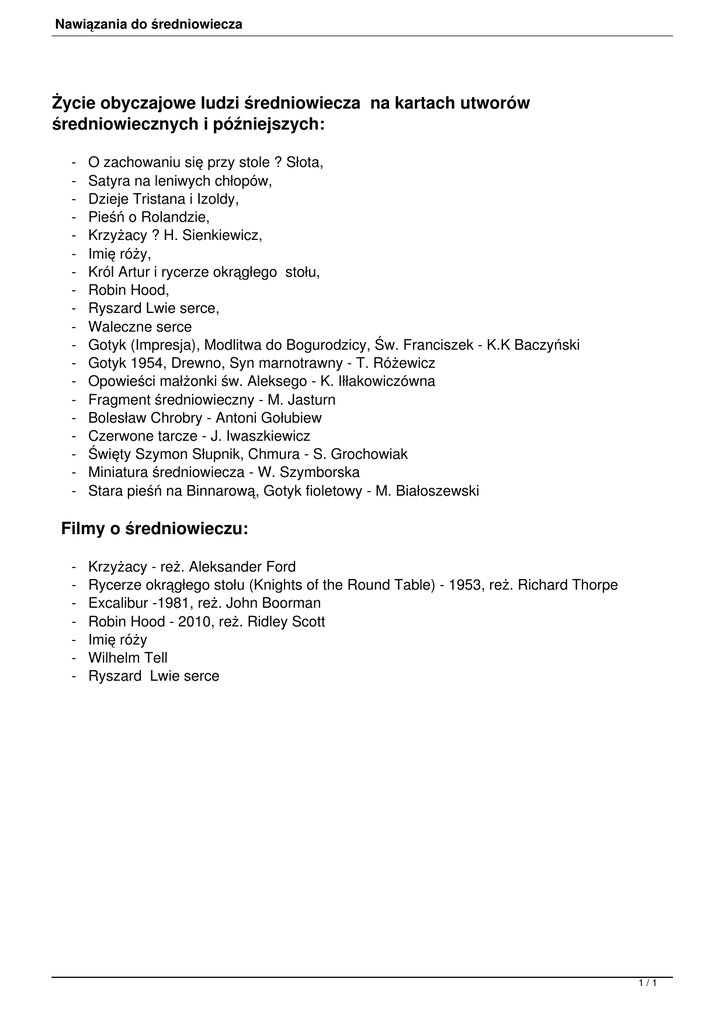 Nawiązania do średniowiecza

Życie obyczajowe ludzi średniowiecza na kartach utworów średniowiecznych i późniejszych:

- O zachowaniu się przy stole ? Słota,
- Satyra na leniwych chłopów,
- Dzieje Tristana i Izoldy,
- Pieśń o Rolandzie,
- Krzyżacy ? H. Sienkiewicz,
- Imię róży,
- Król Artur i rycerze okrągłego stołu,
- Robin Hood,
- Ryszard Lwie serce,
- Waleczne serce
- Gotyk (Impresja), Modlitwa do Bogurodzicy, Św. Franciszek - K.K Baczyński
- Gotyk 1954, Drewno, Syn marnotrawny - T. Różewicz
- Opowieści małżonki św. Aleksego - K. Iłłakowiczówna
- Fragment średniowieczny - M. Jasturn
- Bolesław Chrobry - Antoni Gołubiew
- Czerwone tarcze - J. Iwaszkiewicz
- Święty Szymon Słupnik, Chmura - S. Grochowiak
- Miniatura średniowiecza - W. Szymborska
- Stara pieśń na Binnarową, Gotyk fioletowy - M. Białoszewski

Filmy o średniowieczu:

- Krzyżacy - reż. Aleksander Ford
- Rycerze okrągłego stołu (Knights of the Round Table) - 1953, reż. Richard Thorpe
- Excalibur -1981, reż. John Boorman
- Robin Hood - 2010, reż. Ridley Scott
- Imię róży
- Wilhelm Tell
- Ryszard Lwie serce

1 / 1